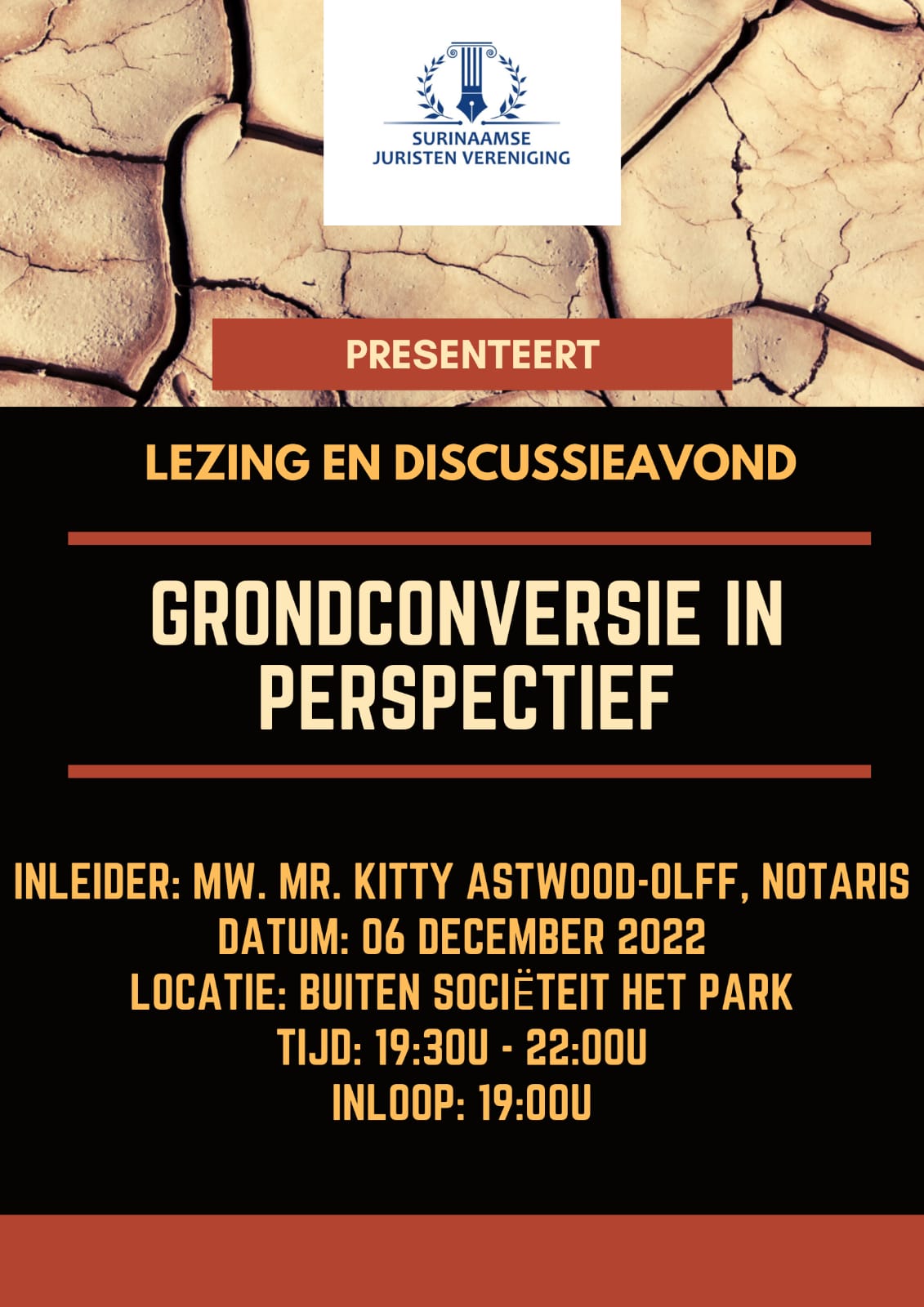 SURINAAMSE
JURISTEN VERENIGING

PRESENTEERT

LEZING EN DISCUSSIEAVOND

GRONDCONVERSIE IN PERSPECTIEF

INLEIDER: MW. MR. KITTY ASTWOOD-OLFF, NOTARIS
DATUM: 06 DECEMBER 2022
LOCATIE: BUITEN SOCIËTEIT HET PARK
TIJD: 19:30U - 22:00U
INLOOP: 19:00U